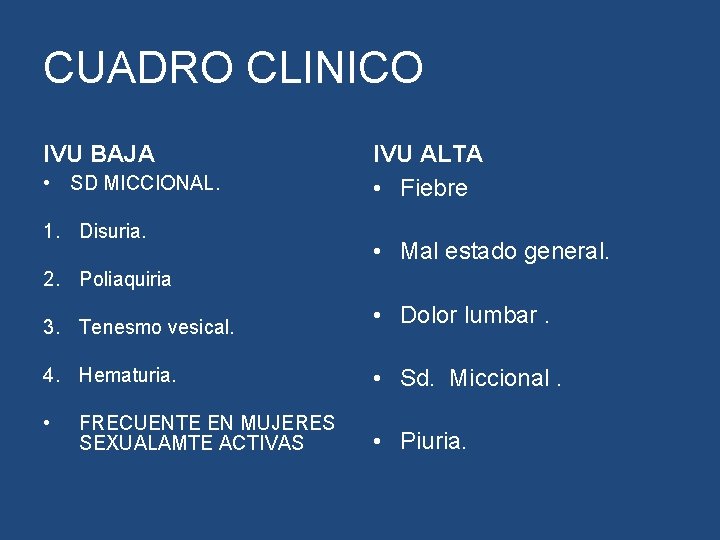 CUADRO CLINICO

IVU BAJA

• SD MICCIONAL.

1. Disuria.

2. Poliaquiria

3. Tenesmo vesical.

4. Hematuria.

• FRECUENTE EN MUJERES SEXUALAMTE ACTIVAS

IVU ALTA

• Fiebre

• Mal estado general.

• Dolor lumbar .

• Sd. Miccional .

• Piuria.